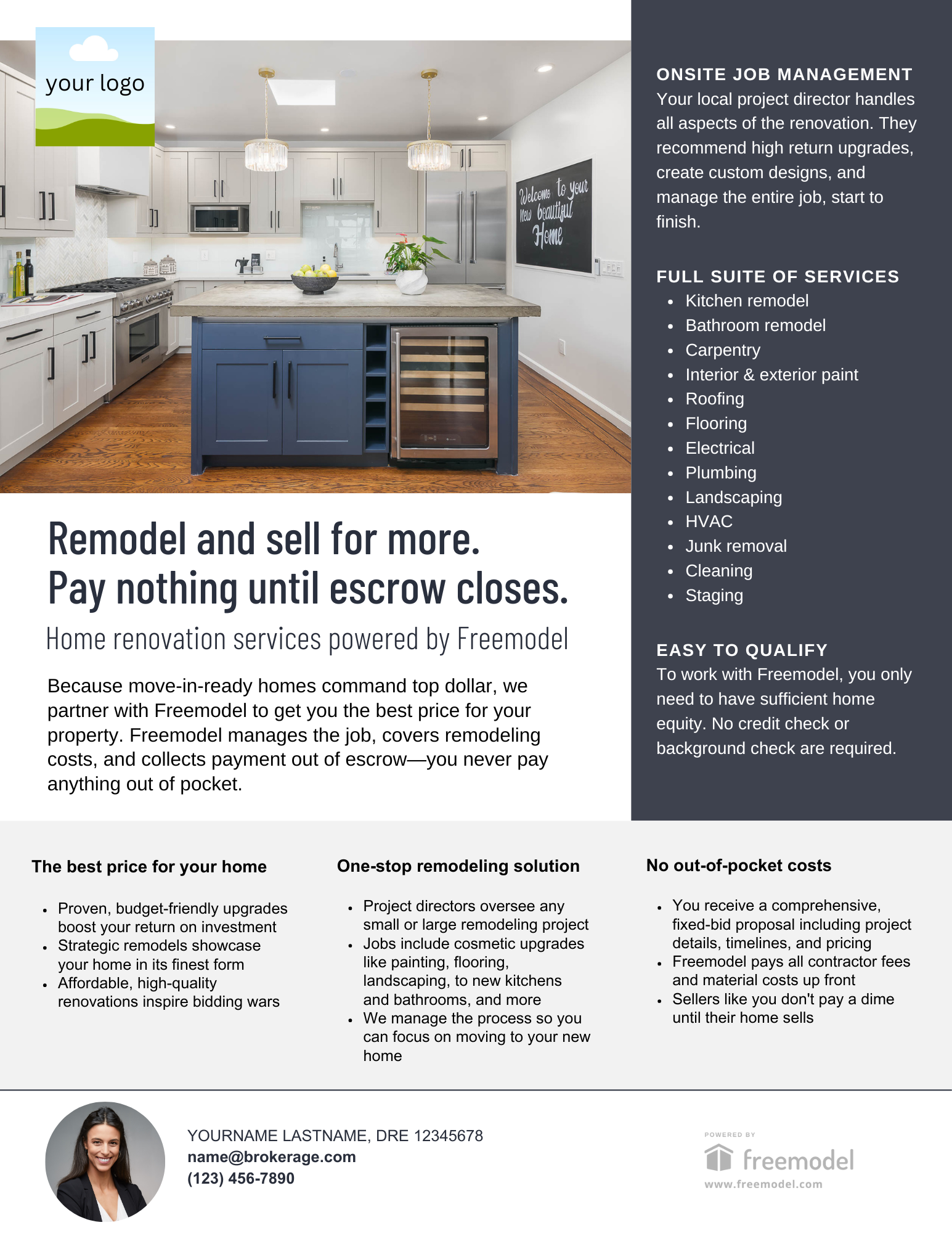 your logo

Welcome to your New beautiful Home

Remodel and sell for more.
Pay nothing until escrow closes.

Home renovation services powered by Freemodel

Because move-in-ready homes command top dollar, we partner with Freemodel to get you the best price for your property. Freemodel manages the job, covers remodeling costs, and collects payment out of escrow—you never pay anything out of pocket.

ONSITE JOB MANAGEMENT
Your local project director handles all aspects of the renovation. They recommend high return upgrades, create custom designs, and manage the entire job, start to finish.

FULL SUITE OF SERVICES
- Kitchen remodel
- Bathroom remodel
- Carpentry
- Interior & exterior paint
- Roofing
- Flooring
- Electrical
- Plumbing
- Landscaping
- HVAC
- Junk removal
- Cleaning
- Staging

EASY TO QUALIFY
To work with Freemodel, you only need to have sufficient home equity. No credit check or background check are required.

The best price for your home
- Proven, budget-friendly upgrades boost your return on investment
- Strategic remodels showcase your home in its finest form
- Affordable, high-quality renovations inspire bidding wars

One-stop remodeling solution
- Project directors oversee any small or large remodeling project
- Jobs include cosmetic upgrades like painting, flooring, landscaping, to new kitchens and bathrooms, and more
- We manage the process so you can focus on moving to your new home

No out-of-pocket costs
- You receive a comprehensive, fixed-bid proposal including project details, timelines, and pricing
- Freemodel pays all contractor fees and material costs up front
- Sellers like you don't pay a dime until their home sells

YOURNAME LASTNAME, DRE 12345678
name@brokerage.com
(123) 456-7890

POWERED BY
freemodel
www.freemodel.com